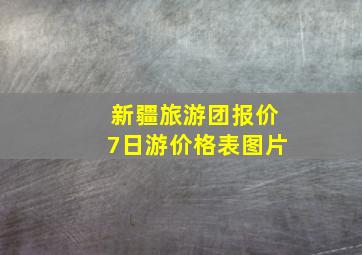 新疆旅游团报价
7日游价格表图片